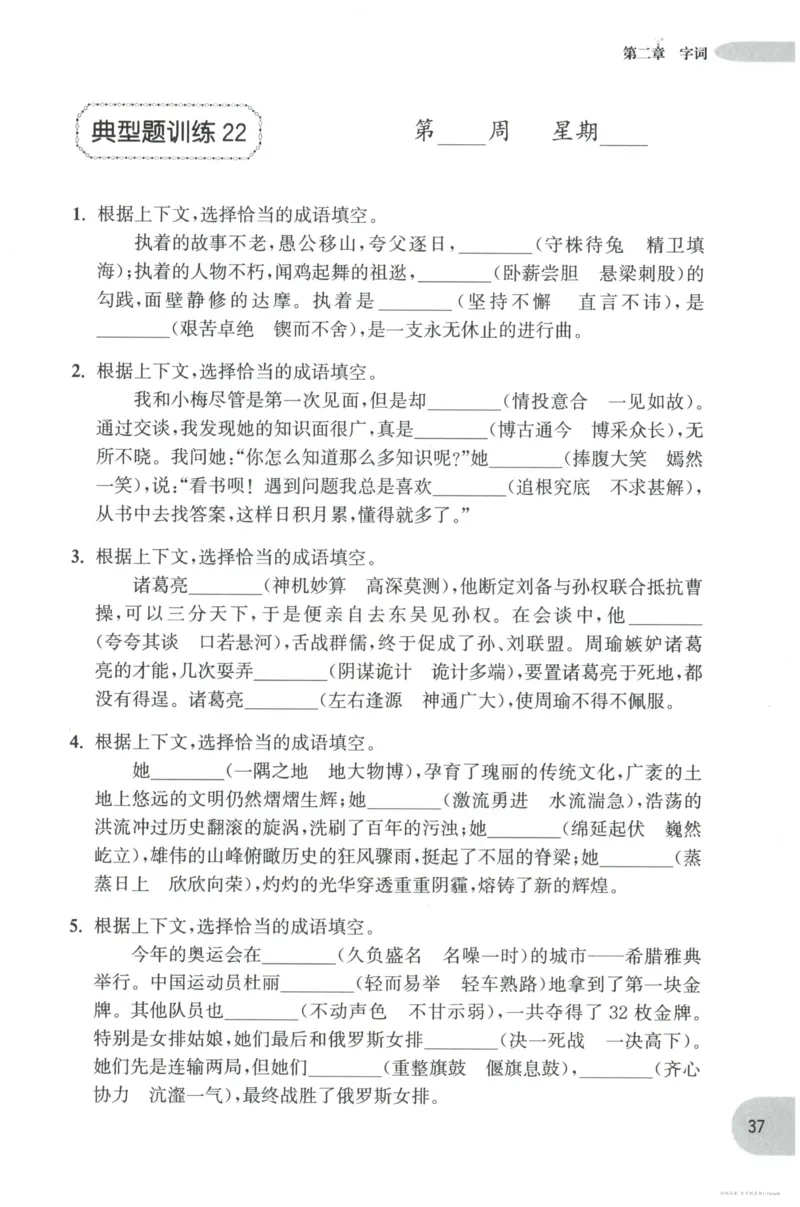 第二章 字词

典型题训练22

第____周 星期____

1.根据上下文,选择恰当的成语填空。

执着的故事不老,愚公移山,夸父逐日,____(守株待兔 精卫填海);执着的人物不朽,闻鸡起舞的祖逖,____(卧薪尝胆 悬梁刺股)的勾践,面壁静修的达摩。执着是____(坚持不懈 直言不讳),是____(艰苦卓绝 锲而不舍),是一支永无休止的进行曲。

2.根据上下文,选择恰当的成语填空。

我和小梅尽管是第一次见面,但是却____(情投意合 一见如故)。通过交谈,我发现她的知识面很广,真是____(博古通今 博采众长),无所不晓。我问她:“你怎么知道那么多知识呢?”她____(捧腹大笑 嫣然一笑),说:“看书呗!遇到问题我总是喜欢____(追根究底 不求甚解),从书中去找答案,这样日积月累,懂得就多了。”

3.根据上下文,选择恰当的成语填空。

诸葛亮____(神机妙算 高深莫测),他断定刘备与孙权联合抵抗曹操,可以三分天下,于是便亲自去东吴见孙权。在会谈中,他____(夸夸其谈 口若悬河),舌战群儒,终于促成了孙、刘联盟。周瑜嫉妒诸葛亮的才能,几次耍弄____(阴谋诡计 诡计多端),要置诸葛亮于死地,都没有得逞。诸葛亮____(左右逢源 神通广大),使周瑜不得不佩服。

4.根据上下文,选择恰当的成语填空。

她____(一隅之地 地大物博),孕育了瑰丽的传统文化,广袤的土地上悠远的文明仍然熠熠生辉;她____(激流勇进 水流湍急),浩荡的洪流冲过历史翻滚的旋涡,洗刷了百年的污浊;她____(绵延起伏 巍然屹立),雄伟的山峰俯瞰历史的狂风骤雨,挺起了不屈的脊梁;她____(蒸蒸日上 欣欣向荣),灼灼的光华穿透重重阴霾,熔铸了新的辉煌。

5.根据上下文,选择恰当的成语填空。

今年的奥运会在____(久负盛名 名噪一时)的城市——希腊雅典举行。中国运动员杜丽____(轻而易举 轻车熟路)地拿到了第一块金牌。其他队员也____(不动声色 不甘示弱),一共夺得了32枚金牌。特别是女排姑娘,她们最后和俄罗斯女排____(决一死战 一决高下)。她们先是连输两局,但她们____(重整旗鼓 偃旗息鼓),____(齐心协力 沆瀣一气),最终战胜了俄罗斯女排。

37